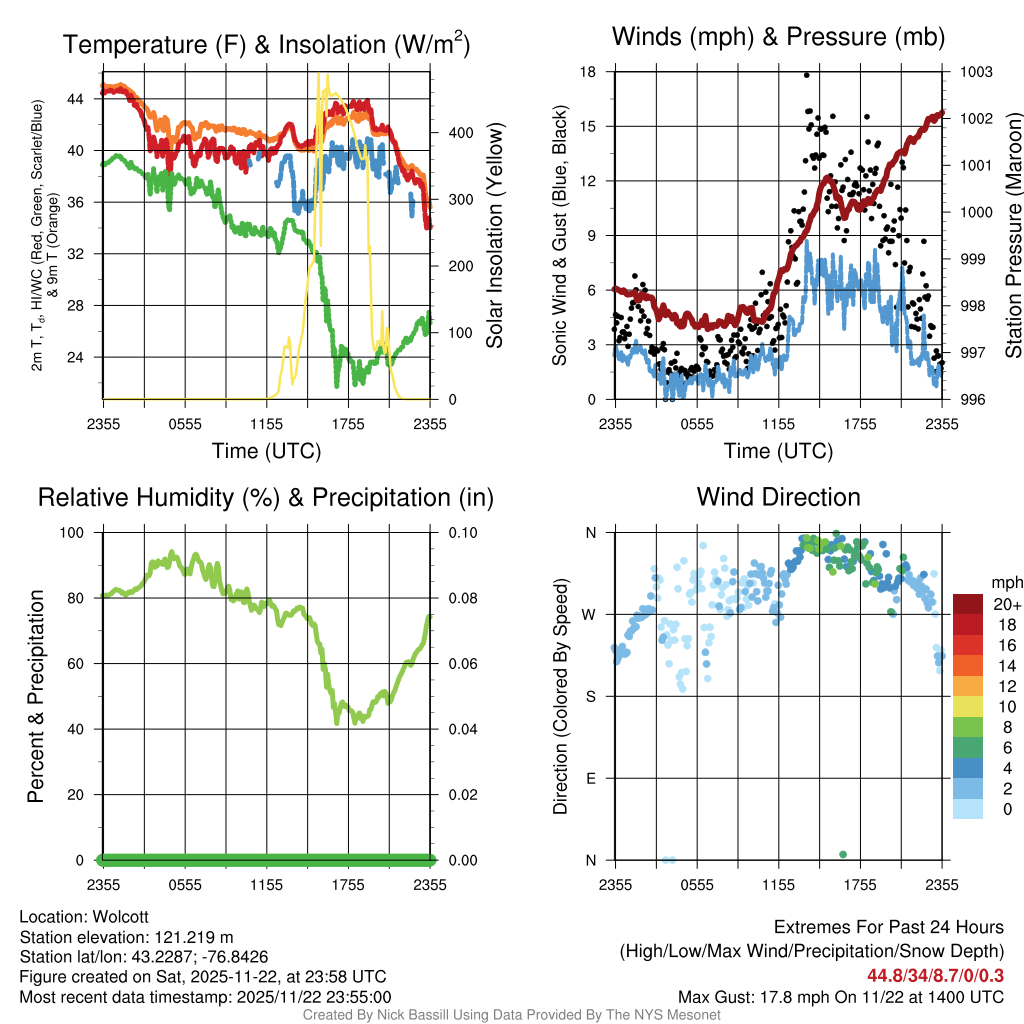 Temperature (F) & Insolation (W/m$^2$)

2m T, T$_d$, HI/WC (Red, Green, Scarlet/Blue) & 9m T (Orange)

44
40
36
32
28
24

Solar Insolation (Yellow)

400
300
200
100
0

2355 0555 1155 1755 2355

Time (UTC)

Winds (mph) & Pressure (mb)

Sonic Wind & Gust (Blue, Black)

18
15
12
9
6
3
0

Station Pressure (Maroon)

1003
1002
1001
1000
999
998
997
996

2355 0555 1155 1755 2355

Time (UTC)

Relative Humidity (%) & Precipitation (in)

Percent & Precipitation

100
80
60
40
20
0

0.10
0.08
0.06
0.04
0.02
0.00

2355 0555 1155 1755 2355

Wind Direction

Direction (Colored By Speed)

N
W
S
E
N

2355 0555 1155 1755 2355

mph
20+
18
16
14
12
10
8
6
4
2
0

Location: Wolcott
Station elevation: 121.219 m
Station lat/lon: 43.2287; -76.8426
Figure created on Sat, 2025-11-22, at 23:58 UTC
Most recent data timestamp: 2025/11/22 23:55:00

Extremes For Past 24 Hours
(High/Low/Max Wind/Precipitation/Snow Depth)
44.8/34/8.7/0/0.3
Max Gust: 17.8 mph On 11/22 at 1400 UTC

Created By Nick Bassill Using Data Provided By The NYS Mesonet